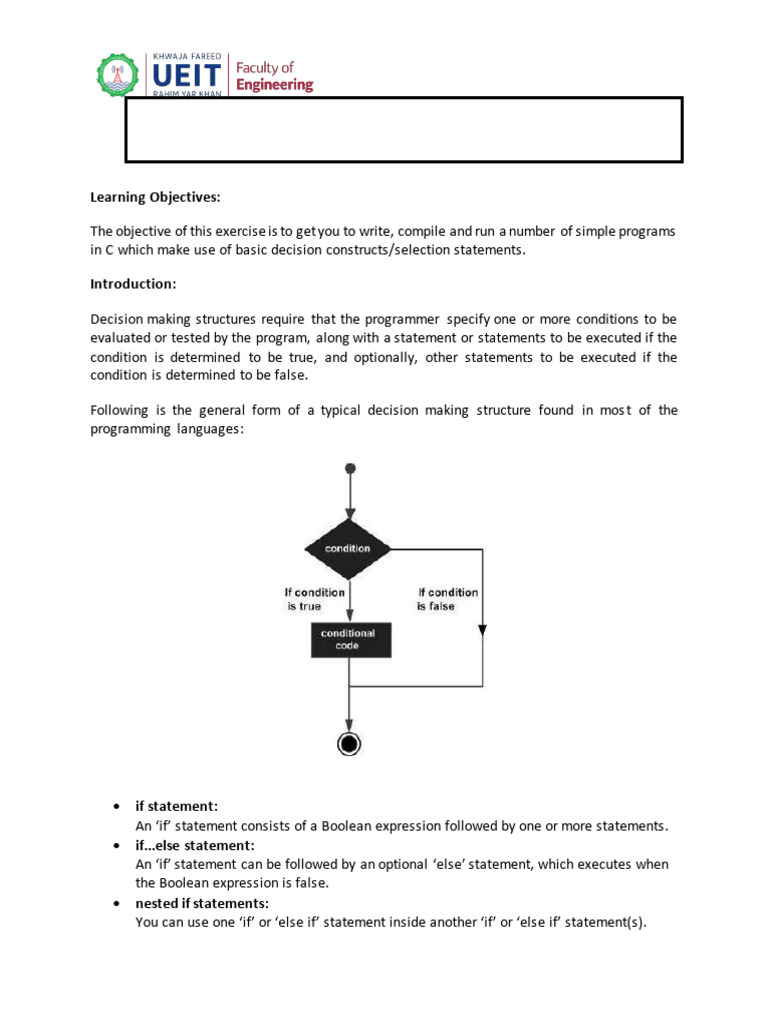 KHWAJA FAREED
UEIT
RAHIM YAR KHAN
Faculty of
Engineering

Learning Objectives:

The objective of this exercise is to get you to write, compile and run a number of simple programs in C which make use of basic decision constructs/selection statements.

Introduction:

Decision making structures require that the programmer specify one or more conditions to be evaluated or tested by the program, along with a statement or statements to be executed if the condition is determined to be true, and optionally, other statements to be executed if the condition is determined to be false.

Following is the general form of a typical decision making structure found in most of the programming languages:

condition
If condition is true
If condition is false
conditional code

• if statement:
An 'if' statement consists of a Boolean expression followed by one or more statements.
• if...else statement:
An 'if' statement can be followed by an optional 'else' statement, which executes when the Boolean expression is false.
• nested if statements:
You can use one 'if' or 'else if' statement inside another 'if' or 'else if' statement(s).